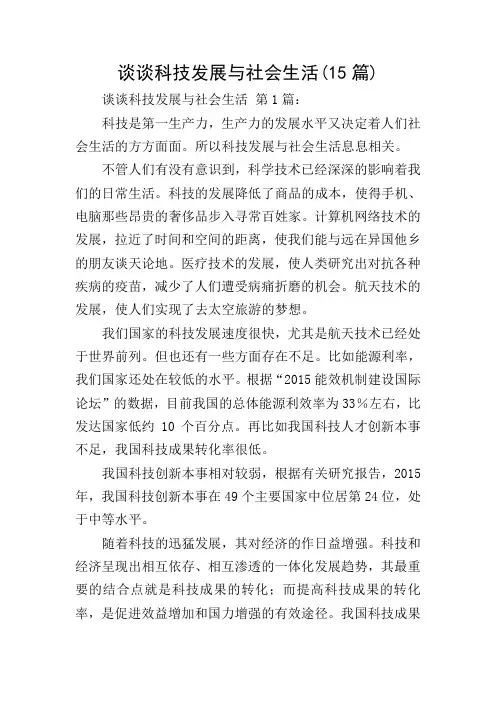 谈谈科技发展与社会生活(15 篇)

谈谈科技发展与社会生活 第 1 篇：

科技是第一生产力，生产力的发展水平又决定着人们社会生活的方方面面。所以科技发展与社会生活息息相关。

不管人们有没有意识到，科学技术已经深深的影响着我们的日常生活。科技的发展降低了商品的成本，使得手机、电脑那些昂贵的奢侈品步入寻常百姓家。计算机网络技术的发展，拉近了时间和空间的距离，使我们能与远在异国他乡的朋友谈天论地。医疗技术的发展，使人类研究出对抗各种疾病的疫苗，减少了人们遭受病痛折磨的机会。航天技术的发展，使人们实现了去太空旅游的梦想。

我们国家的科技发展速度很快，尤其是航天技术已经处于世界前列。但也还有一些方面存在不足。比如能源利率，我们国家还处在较低的水平。根据“2015 能效机制建设国际论坛”的数据，目前我国的总体能源利效率为 33%左右，比发达国家低约 10 个百分点。再比如我国科技人才创新本事不足，我国科技成果转化率很低。

我国科技创新本事相对较弱，根据有关研究报告，2015 年，我国科技创新本事在 49 个主要国家中位居第 24 位，处于中等水平。

随着科技的迅猛发展，其对经济的作日益增强。科技和经济呈现出相互依存、相互渗透的一体化发展趋势，其最重要的结合点就是科技成果的转化；而提高科技成果的转化率，是促进效益增加和国力增强的有效途径。我国科技成果